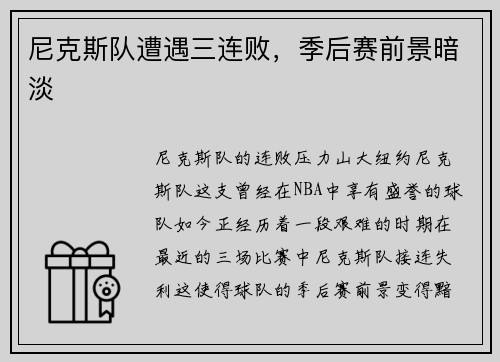 尼克斯队遭遇三连败，季后赛前景暗淡

尼克斯队的连败压力山大纽约尼克斯队这支曾经在NBA中享有盛誉的球队如今正经历着一段艰难的时期在最近的三场比赛中尼克斯队接连失利这使得球队的季后赛前景变得黯